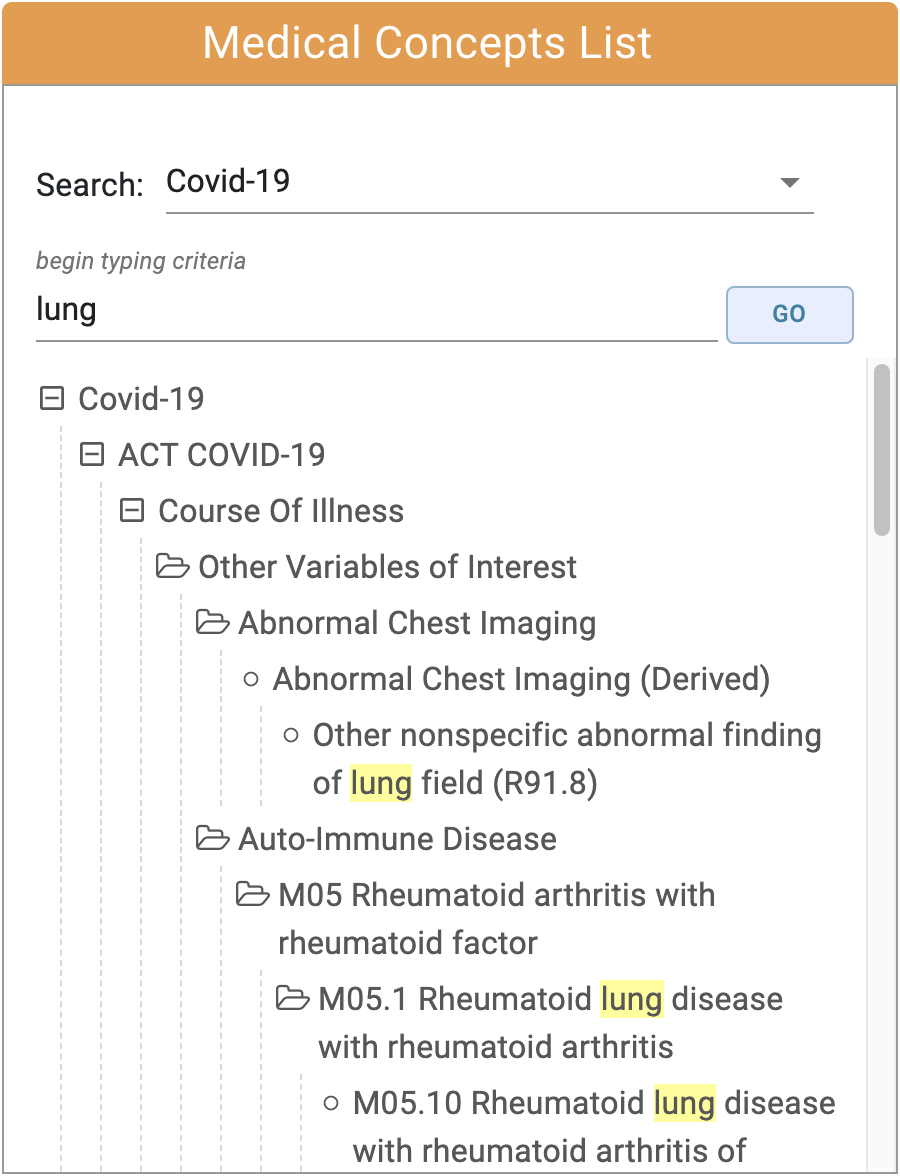 Medical Concepts List

Search: Covid-19

begin typing criteria
lung

GO

Covid-19
ACT COVID-19
Course Of Illness
Other Variables of Interest
Abnormal Chest Imaging
Abnormal Chest Imaging (Derived)
Other nonspecific abnormal finding of lung field (R91.8)
Auto-Immune Disease
M05 Rheumatoid arthritis with rheumatoid factor
M05.1 Rheumatoid lung disease with rheumatoid arthritis
M05.10 Rheumatoid lung disease with rheumatoid arthritis of